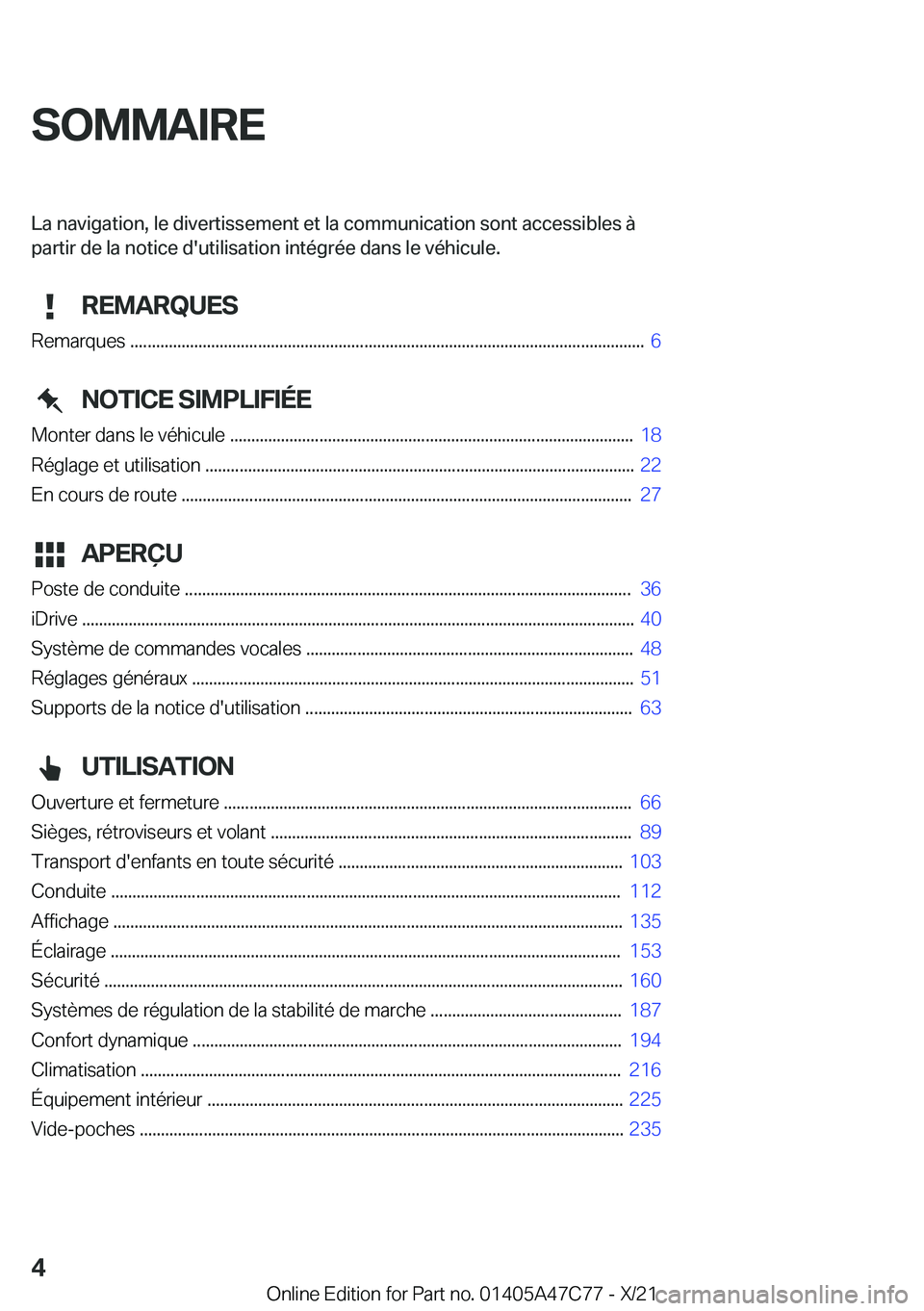 SOMMAIRE

La navigation, le divertissement et la communication sont accessibles à partir de la notice d'utilisation intégrée dans le véhicule.

REMARQUES

Remarques ........ 6

NOTICE SIMPLIFIÉE

Monter dans le véhicule ........ 18
Réglage et utilisation ........ 22
En cours de route ........ 27

APERÇU

Poste de conduite ........ 36
iDrive ........ 40
Système de commandes vocales ........ 48
Réglages généraux ........ 51
Supports de la notice d'utilisation ........ 63

UTILISATION

Ouverture et fermeture ........ 66
Sièges, rétroviseurs et volant ........ 89
Transport d'enfants en toute sécurité ........ 103
Conduite ........ 112
Affichage ........ 135
Éclairage ........ 153
Sécurité ........ 160
Systèmes de régulation de la stabilité de marche ........ 187
Confort dynamique ........ 194
Climatisation ........ 216
Équipement intérieur ........ 225
Vide-poches ........ 235

4

Online Edition for Part no. 01405A47C77 - X/21 carmanualsonline.info